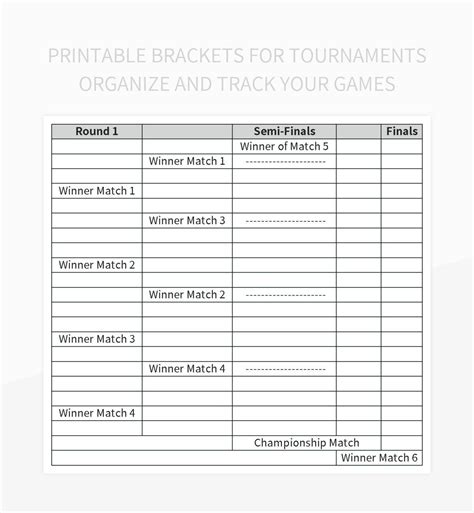 PRINTABLE BRACKETS FOR TOURNAMENTS ORGANIZE AND TRACK YOUR GAMES

| Round 1 | | Semi-Finals | | Finals |
|---|---|---|---|---|
| | | Winner of Match 5 | | |
| | Winner Match 1 | -------------------- | | |
| | | | | |
| Winner Match 1 | | | | |
| | | | | |
| | Winner Match 3 | -------------------- | | |
| | | | | |
| | | | | |
| Winner Match 2 | | | | |
| | | | | |
| | Winner Match 2 | -------------------- | | |
| | | | | |
| | | | | |
| Winner Match 3 | | | | |
| | | | | |
| | Winner Match 4 | -------------------- | | |
| | | | | |
| | | | | |
| Winner Match 4 | | | | |
| | | | | |
| | | Championship Match | | |
| | | | Winner Match 6 | |